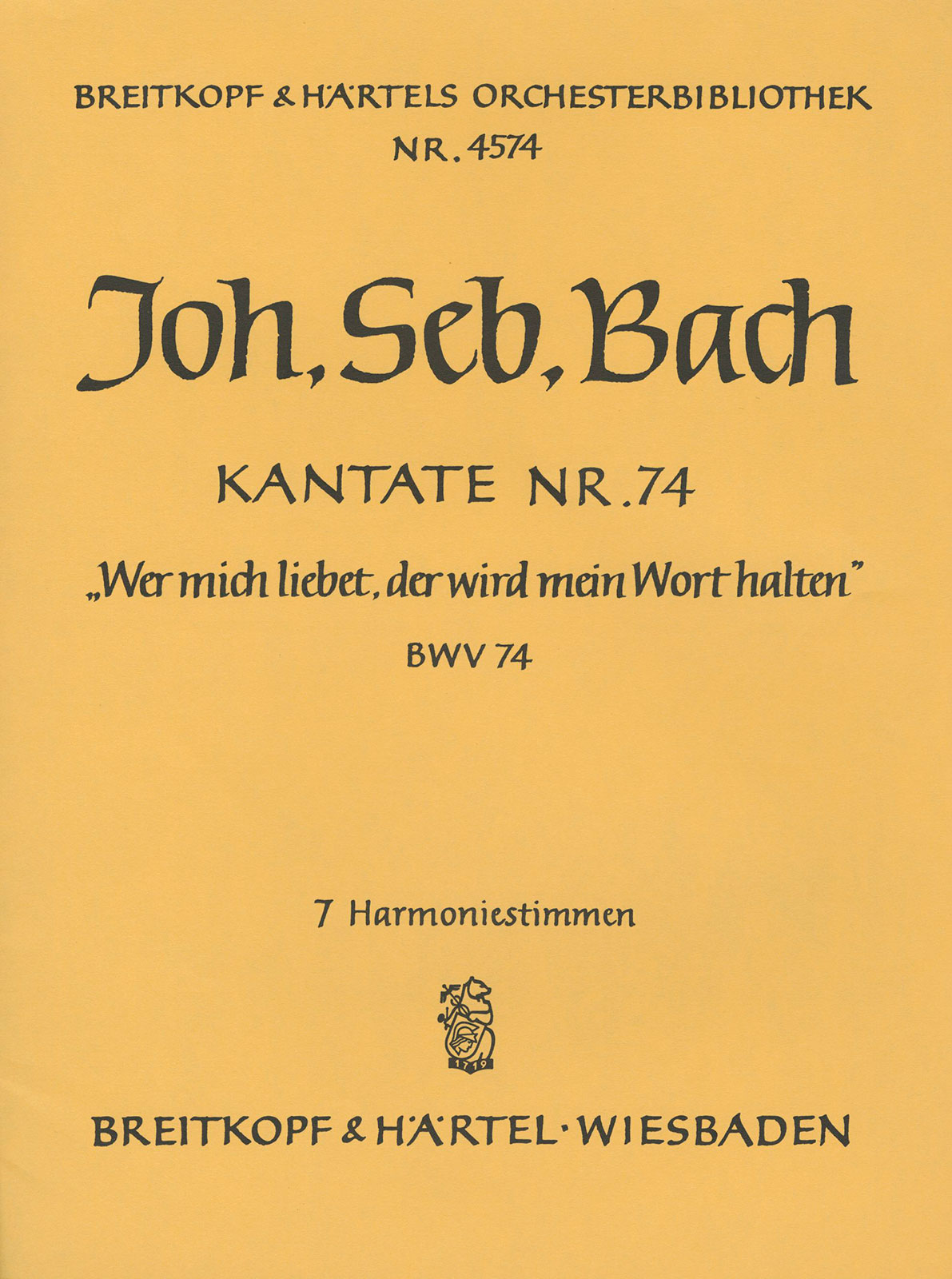 BREITKOPF & HÄRTELS ORCHESTERBIBLIOTHEK
NR. 4574

Joh. Seb. Bach

KANTATE NR. 74

„Wer mich liebet, der wird mein Wort halten"

BWV 74

7 Harmoniestimmen

1719

BREITKOPF & HÄRTEL · WIESBADEN